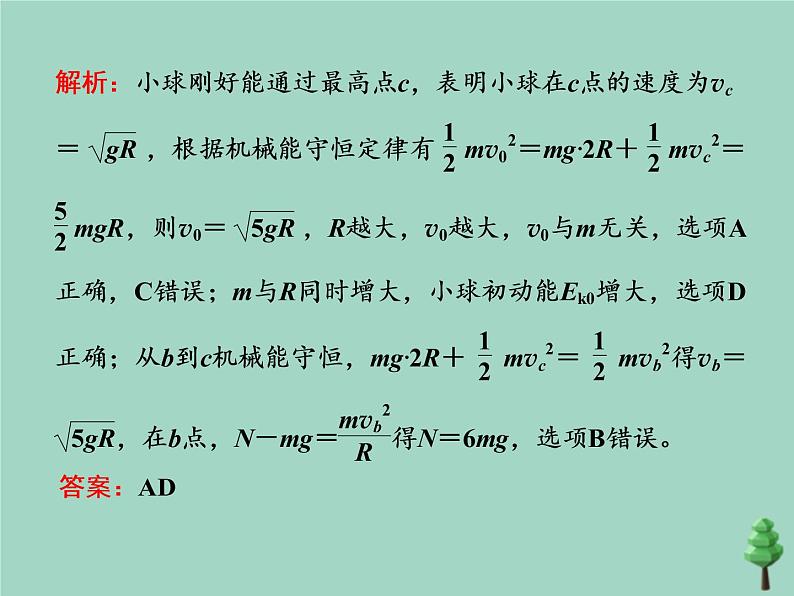 解析：小球刚好能通过最高点$c$，表明小球在$c$点的速度为$v_c=\sqrt{gR}$，根据机械能守恒定律有$\frac{1}{2}mv_0^2=mg\cdot 2R+\frac{1}{2}mv_c^2=\frac{5}{2}mgR$，则$v_0=\sqrt{5gR}$，$R$越大，$v_0$越大，$v_0$与$m$无关，选项A正确，C错误；$m$与$R$同时增大，小球初动能$E_{k0}$增大，选项D正确；从$b$到$c$机械能守恒，$mg\cdot 2R+\frac{1}{2}mv_c^2=\frac{1}{2}mv_b^2$得$v_b=\sqrt{5gR}$，在$b$点，$N-mg=\frac{mv_b^2}{R}$得$N=6mg$，选项B错误。

答案：AD